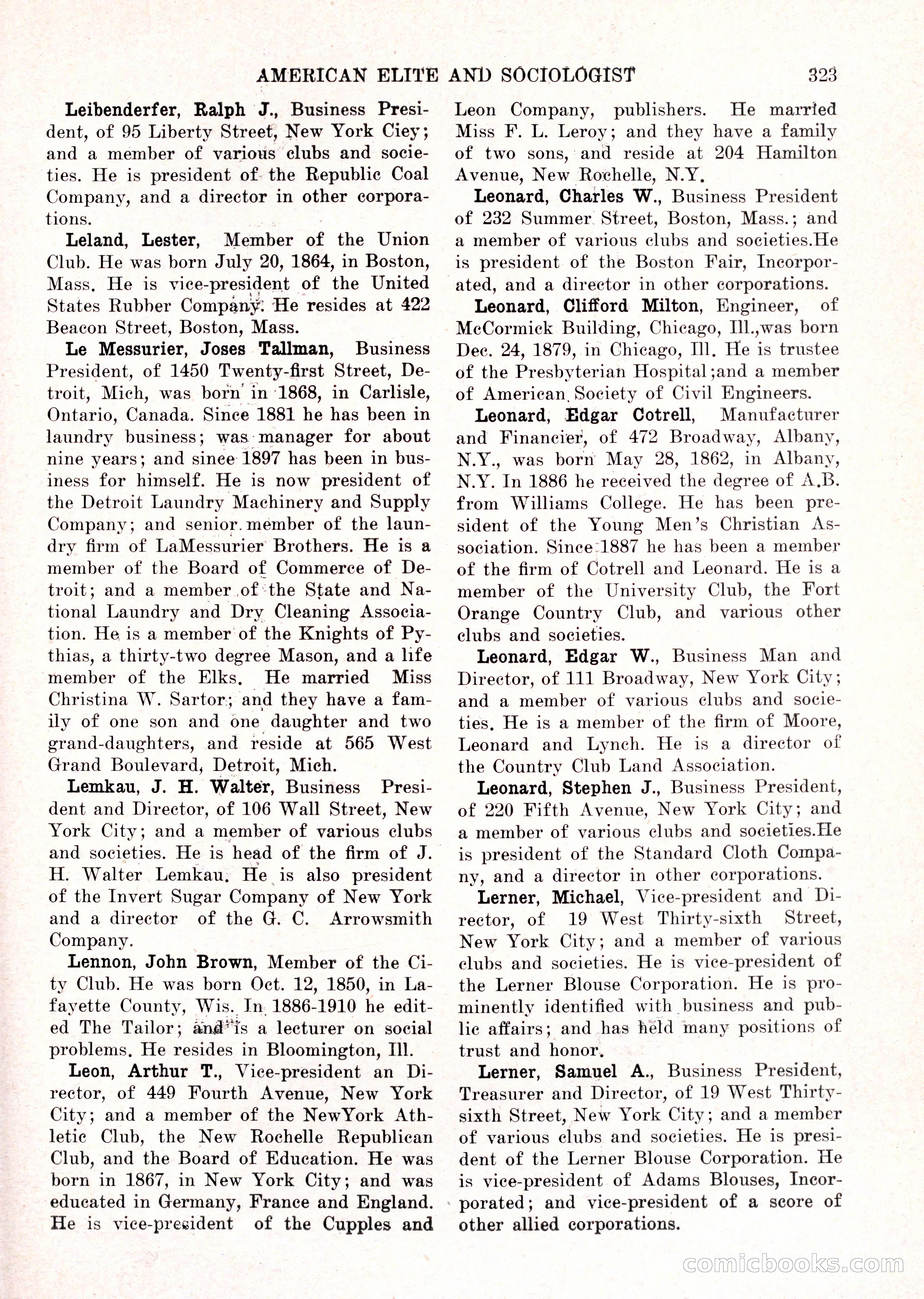 AMERICAN ELITE AND SOCIOLOGIST 323

Leibenderfer, Ralph J., Business President, of 95 Liberty Street, New York Ciey; and a member of various clubs and societies. He is president of the Republic Coal Company, and a director in other corporations.

Leland, Lester, Member of the Union Club. He was born July 20, 1864, in Boston, Mass. He is vice-president of the United States Rubber Company. He resides at 422 Beacon Street, Boston, Mass.

Le Messurier, Joses Tallman, Business President, of 1450 Twenty-first Street, Detroit, Mich, was born in 1868, in Carlisle, Ontario, Canada. Since 1881 he has been in laundry business; was manager for about nine years; and since 1897 has been in business for himself. He is now president of the Detroit Laundry Machinery and Supply Company; and senior member of the laundry firm of LaMessurier Brothers. He is a member of the Board of Commerce of Detroit; and a member of the State and National Laundry and Dry Cleaning Association. He is a member of the Knights of Pythias, a thirty-two degree Mason, and a life member of the Elks. He married Miss Christina W. Sartor; and they have a family of one son and one daughter and two grand-daughters, and reside at 565 West Grand Boulevard, Detroit, Mich.

Lemkau, J. H. Walter, Business President and Director, of 106 Wall Street, New York City; and a member of various clubs and societies. He is head of the firm of J. H. Walter Lemkau. He is also president of the Invert Sugar Company of New York and a director of the G. C. Arrowsmith Company.

Lennon, John Brown, Member of the City Club. He was born Oct. 12, 1850, in Lafayette County, Wis. In 1886-1910 he edited The Tailor; and is a lecturer on social problems. He resides in Bloomington, Ill.

Leon, Arthur T., Vice-president an Director, of 449 Fourth Avenue, New York City; and a member of the NewYork Athletic Club, the New Rochelle Republican Club, and the Board of Education. He was born in 1867, in New York City; and was educated in Germany, France and England. He is vice-president of the Cupples and Leon Company, publishers. He married Miss F. L. Leroy; and they have a family of two sons, and reside at 204 Hamilton Avenue, New Rochelle, N.Y.

Leonard, Charles W., Business President of 232 Summer Street, Boston, Mass.; and a member of various clubs and societies.He is president of the Boston Fair, Incorporated, and a director in other corporations.

Leonard, Clifford Milton, Engineer, of McCormick Building, Chicago, Ill.,was born Dec. 24, 1879, in Chicago, Ill. He is trustee of the Presbyterian Hospital;and a member of American Society of Civil Engineers.

Leonard, Edgar Cotrell, Manufacturer and Financier, of 472 Broadway, Albany, N.Y., was born May 28, 1862, in Albany, N.Y. In 1886 he received the degree of A.B. from Williams College. He has been president of the Young Men's Christian Association. Since 1887 he has been a member of the firm of Cotrell and Leonard. He is a member of the University Club, the Fort Orange Country Club, and various other clubs and societies.

Leonard, Edgar W., Business Man and Director, of 111 Broadway, New York City; and a member of various clubs and societies. He is a member of the firm of Moore, Leonard and Lynch. He is a director of the Country Club Land Association.

Leonard, Stephen J., Business President, of 220 Fifth Avenue, New York City; and a member of various clubs and societies.He is president of the Standard Cloth Company, and a director in other corporations.

Lerner, Michael, Vice-president and Director, of 19 West Thirty-sixth Street, New York City; and a member of various clubs and societies. He is vice-president of the Lerner Blouse Corporation. He is prominently identified with business and public affairs; and has held many positions of trust and honor.

Lerner, Samuel A., Business President, Treasurer and Director, of 19 West Thirty-sixth Street, New York City; and a member of various clubs and societies. He is president of the Lerner Blouse Corporation. He is vice-president of Adams Blouses, Incorporated; and vice-president of a score of other allied corporations.

comicbooks.com